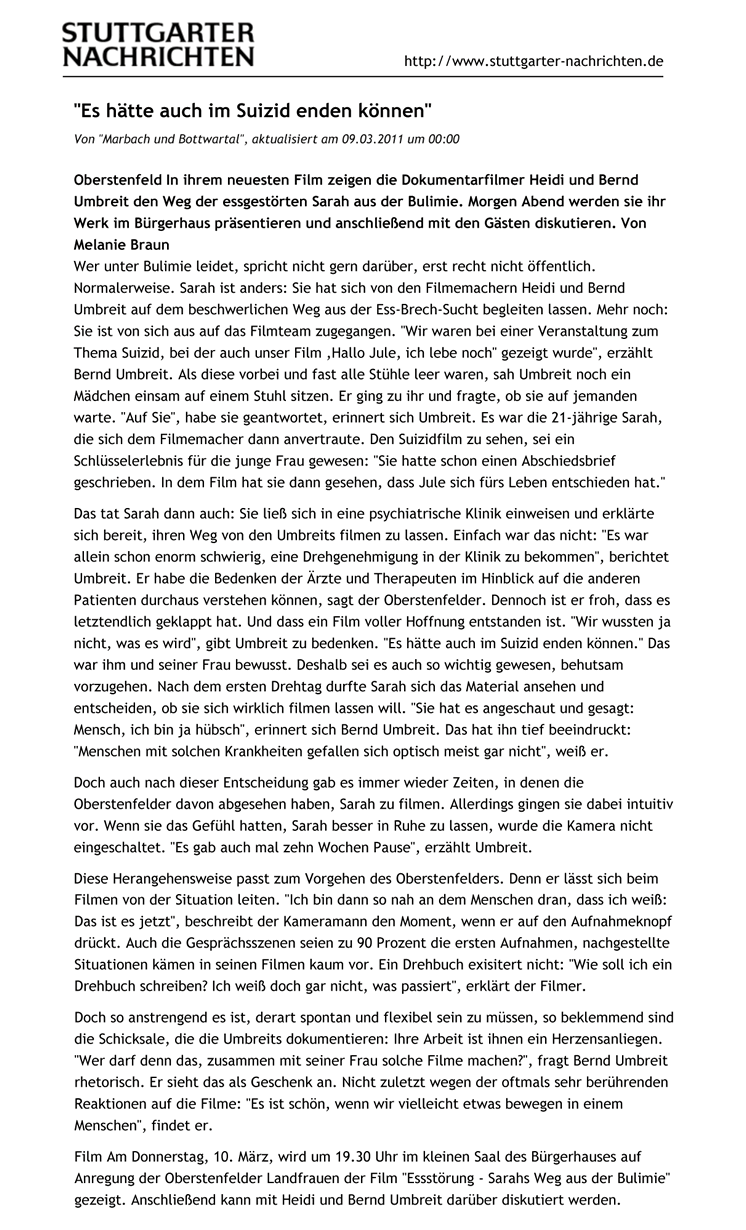 STUTTGARTER NACHRICHTEN

http://www.stuttgarter-nachrichten.de

"Es hätte auch im Suizid enden können"

Von "Marbach und Bottwartal", aktualisiert am 09.03.2011 um 00:00

Oberstenfeld In ihrem neuesten Film zeigen die Dokumentarfilmer Heidi und Bernd Umbreit den Weg der essgestörten Sarah aus der Bulimie. Morgen Abend werden sie ihr Werk im Bürgerhaus präsentieren und anschließend mit den Gästen diskutieren. Von Melanie Braun

Wer unter Bulimie leidet, spricht nicht gern darüber, erst recht nicht öffentlich. Normalerweise. Sarah ist anders: Sie hat sich von den Filmemachern Heidi und Bernd Umbreit auf dem beschwerlichen Weg aus der Ess-Brech-Sucht begleiten lassen. Mehr noch: Sie ist von sich aus auf das Filmteam zugegangen. "Wir waren bei einer Veranstaltung zum Thema Suizid, bei der auch unser Film ‚Hallo Jule, ich lebe noch" gezeigt wurde", erzählt Bernd Umbreit. Als diese vorbei und fast alle Stühle leer waren, sah Umbreit noch ein Mädchen einsam auf einem Stuhl sitzen. Er ging zu ihr und fragte, ob sie auf jemanden warte. "Auf Sie", habe sie geantwortet, erinnert sich Umbreit. Es war die 21-jährige Sarah, die sich dem Filmemacher dann anvertraute. Den Suizidfilm zu sehen, sei ein Schlüsselerlebnis für die junge Frau gewesen: "Sie hatte schon einen Abschiedsbrief geschrieben. In dem Film hat sie dann gesehen, dass Jule sich fürs Leben entschieden hat."

Das tat Sarah dann auch: Sie ließ sich in eine psychiatrische Klinik einweisen und erklärte sich bereit, ihren Weg von den Umbreits filmen zu lassen. Einfach war das nicht: "Es war allein schon enorm schwierig, eine Drehgenehmigung in der Klinik zu bekommen", berichtet Umbreit. Er habe die Bedenken der Ärzte und Therapeuten im Hinblick auf die anderen Patienten durchaus verstehen können, sagt der Oberstenfelder. Dennoch ist er froh, dass es letztendlich geklappt hat. Und dass ein Film voller Hoffnung entstanden ist. "Wir wussten ja nicht, was es wird", gibt Umbreit zu bedenken. "Es hätte auch im Suizid enden können." Das war ihm und seiner Frau bewusst. Deshalb sei es auch so wichtig gewesen, behutsam vorzugehen. Nach dem ersten Drehtag durfte Sarah sich das Material ansehen und entscheiden, ob sie sich wirklich filmen lassen will. "Sie hat es angeschaut und gesagt: Mensch, ich bin ja hübsch", erinnert sich Bernd Umbreit. Das hat ihn tief beeindruckt: "Menschen mit solchen Krankheiten gefallen sich optisch meist gar nicht", weiß er.

Doch auch nach dieser Entscheidung gab es immer wieder Zeiten, in denen die Oberstenfelder davon abgesehen haben, Sarah zu filmen. Allerdings gingen sie dabei intuitiv vor. Wenn sie das Gefühl hatten, Sarah besser in Ruhe zu lassen, wurde die Kamera nicht eingeschaltet. "Es gab auch mal zehn Wochen Pause", erzählt Umbreit.

Diese Herangehensweise passt zum Vorgehen des Oberstenfelders. Denn er lässt sich beim Filmen von der Situation leiten. "Ich bin dann so nah an dem Menschen dran, dass ich weiß: Das ist es jetzt", beschreibt der Kameramann den Moment, wenn er auf den Aufnahmeknopf drückt. Auch die Gesprächsszenen seien zu 90 Prozent die ersten Aufnahmen, nachgestellte Situationen kämen in seinen Filmen kaum vor. Ein Drehbuch exisitert nicht: "Wie soll ich ein Drehbuch schreiben? Ich weiß doch gar nicht, was passiert", erklärt der Filmer.

Doch so anstrengend es ist, derart spontan und flexibel sein zu müssen, so beklemmend sind die Schicksale, die die Umbreits dokumentieren: Ihre Arbeit ist ihnen ein Herzensanliegen. "Wer darf denn das, zusammen mit seiner Frau solche Filme machen?", fragt Bernd Umbreit rhetorisch. Er sieht das als Geschenk an. Nicht zuletzt wegen der oftmals sehr berührenden Reaktionen auf die Filme: "Es ist schön, wenn wir vielleicht etwas bewegen in einem Menschen", findet er.

Film Am Donnerstag, 10. März, wird um 19.30 Uhr im kleinen Saal des Bürgerhauses auf Anregung der Oberstenfelder Landfrauen der Film "Essstörung - Sarahs Weg aus der Bulimie" gezeigt. Anschließend kann mit Heidi und Bernd Umbreit darüber diskutiert werden.